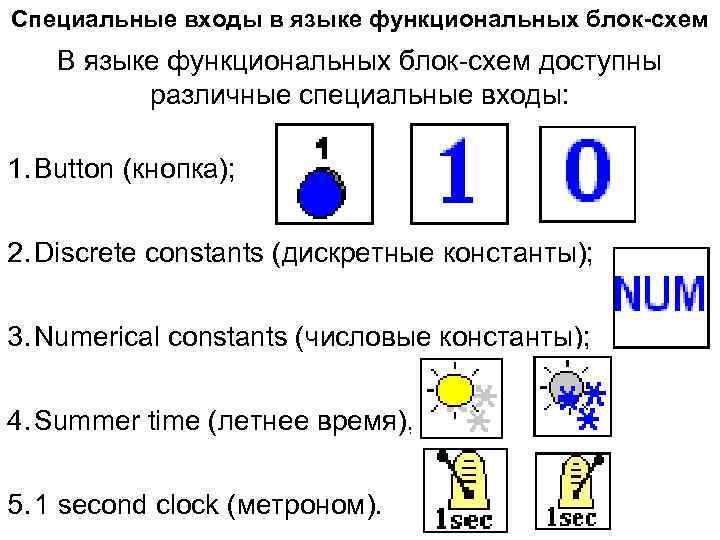 Специальные входы в языке функциональных блок-схем

В языке функциональных блок-схем доступны различные специальные входы:

1. Button (кнопка);

1

1 0

2. Discrete constants (дискретные константы);

NUM

3. Numerical constants (числовые константы);

4. Summer time (летнее время).

5. 1 second clock (метроном).

1sec 1sec